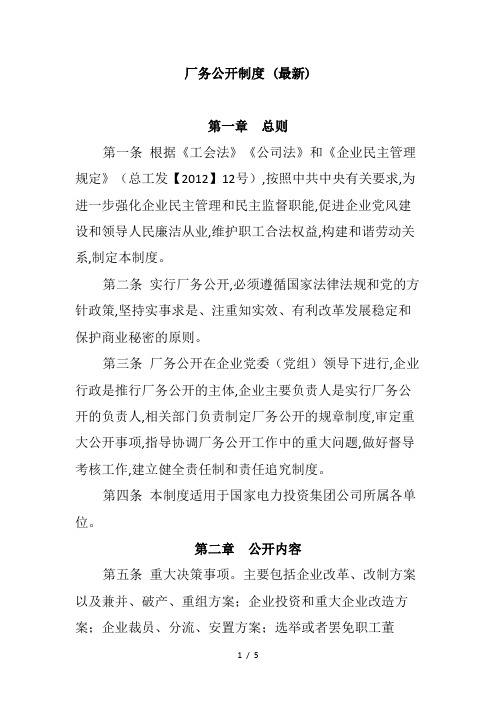 厂务公开制度（最新）

第一章　总则

第一条 根据《工会法》《公司法》和《企业民主管理规定》（总工发【2012】12号）,按照中共中央有关要求,为进一步强化企业民主管理和民主监督职能,促进企业党风建设和领导人民廉洁从业,维护职工合法权益,构建和谐劳动关系,制定本制度。

第二条 实行厂务公开,必须遵循国家法律法规和党的方针政策,坚持实事求是、注重知实效、有利改革发展稳定和保护商业秘密的原则。

第三条 厂务公开在企业党委（党组）领导下进行,企业行政是推行厂务公开的主体,企业主要负责人是实行厂务公开的负责人,相关部门负责制定厂务公开的规章制度,审定重大公开事项,指导协调厂务公开工作中的重大问题,做好督导考核工作,建立健全责任制和责任追究制度。

第四条 本制度适用于国家电力投资集团公司所属各单位。

第二章　公开内容

第五条 重大决策事项。主要包括企业改革、改制方案以及兼并、破产、重组方案；企业投资和重大企业改造方案；企业裁员、分流、安置方案；选举或者罢免职工董

1 / 5